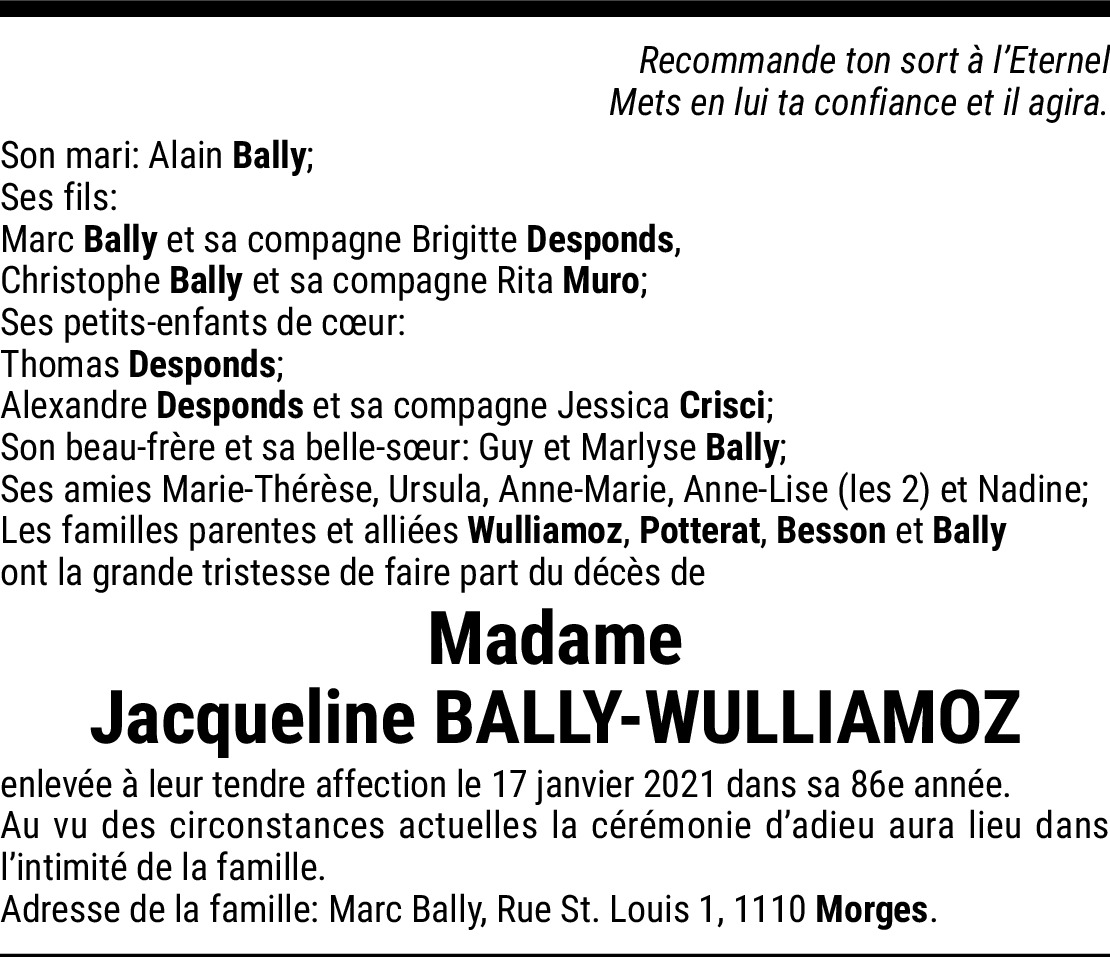 Recommande ton sort à l'Eternel
Mets en lui ta confiance et il agira.

Son mari: Alain Bally;
Ses fils:
Marc Bally et sa compagne Brigitte Desponds,
Christophe Bally et sa compagne Rita Muro;
Ses petits-enfants de cœur:
Thomas Desponds;
Alexandre Desponds et sa compagne Jessica Crisci;
Son beau-frère et sa belle-sœur: Guy et Marlyse Bally;
Ses amies Marie-Thérèse, Ursula, Anne-Marie, Anne-Lise (les 2) et Nadine;
Les familles parentes et alliées Wulliamoz, Potterat, Besson et Bally
ont la grande tristesse de faire part du décès de

Madame
Jacqueline BALLY-WULLIAMOZ

enlevée à leur tendre affection le 17 janvier 2021 dans sa 86e année.
Au vu des circonstances actuelles la cérémonie d'adieu aura lieu dans l'intimité de la famille.
Adresse de la famille: Marc Bally, Rue St. Louis 1, 1110 Morges.